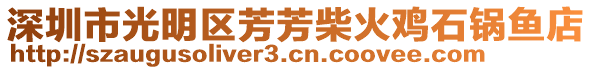 深圳市光明区芳芳柴火鸡石锅鱼店
http://szaugusoliver3.cn.coovee.com